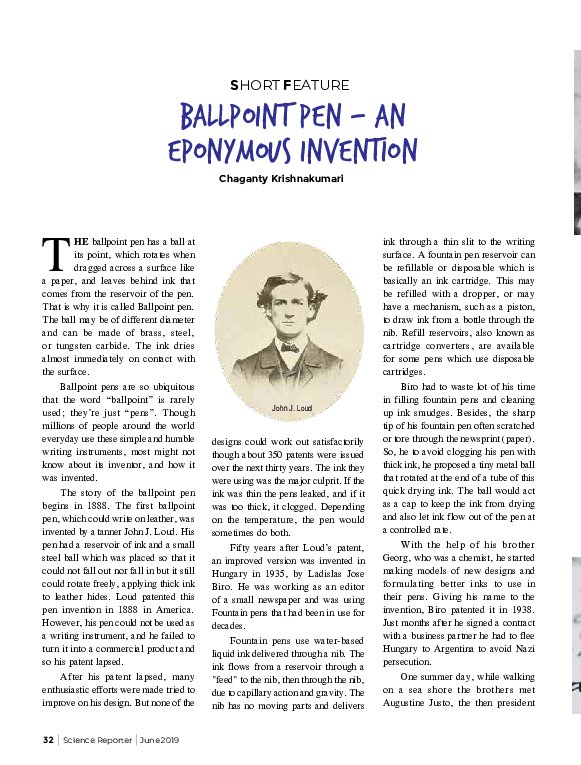 SHORT FEATURE

BALLPOINT PEN – AN EPONYMOUS INVENTION

Chaganty Krishnakumari

THE ballpoint pen has a ball at its point, which rotates when dragged across a surface like a paper, and leaves behind ink that comes from the reservoir of the pen. That is why it is called Ballpoint pen. The ball may be of different diameter and can be made of brass, steel, or tungsten carbide. The ink dries almost immediately on contact with the surface.

Ballpoint pens are so ubiquitous that the word "ballpoint" is rarely used; they're just "pens". Though millions of people around the world everyday use these simple and humble writing instruments, most might not know about its inventor, and how it was invented.

The story of the ballpoint pen begins in 1888. The first ballpoint pen, which could write on leather, was invented by a tanner John J. Loud. His pen had a reservoir of ink and a small steel ball which was placed so that it could not fall out nor fall in but it still could rotate freely, applying thick ink to leather hides. Loud patented this pen invention in 1888 in America. However, his pen could not be used as a writing instrument, and he failed to turn it into a commercial product and so his patent lapsed.

After his patent lapsed, many enthusiastic efforts were made tried to improve on his design. But none of the

John J. Loud

designs could work out satisfactorily though about 350 patents were issued over the next thirty years. The ink they were using was the major culprit. If the ink was thin the pens leaked, and if it was too thick, it clogged. Depending on the temperature, the pen would sometimes do both.

Fifty years after Loud's patent, an improved version was invented in Hungary in 1935, by Ladislas Jose Biro. He was working as an editor of a small newspaper and was using Fountain pens that had been in use for decades.

Fountain pens use water-based liquid ink delivered through a nib. The ink flows from a reservoir through a "feed" to the nib, then through the nib, due to capillary action and gravity. The nib has no moving parts and delivers ink through a thin slit to the writing surface. A fountain pen reservoir can be refillable or disposable which is basically an ink cartridge. This may be refilled with a dropper, or may have a mechanism, such as a piston, to draw ink from a bottle through the nib. Refill reservoirs, also known as cartridge converters, are available for some pens which use disposable cartridges.

Biro had to waste lot of his time in filling fountain pens and cleaning up ink smudges. Besides, the sharp tip of his fountain pen often scratched or tore through the newsprint (paper). So, he to avoid clogging his pen with thick ink, he proposed a tiny metal ball that rotated at the end of a tube of this quick drying ink. The ball would act as a cap to keep the ink from drying and also let ink flow out of the pen at a controlled rate.

With the help of his brother Georg, who was a chemist, he started making models of new designs and formulating better inks to use in their pens. Giving his name to the invention, Biro patented it in 1938. Just months after he signed a contract with a business partner he had to flee Hungary to Argentina to avoid Nazi persecution.

One summer day, while walking on a sea shore the brothers met Augustine Justo, the then president

32 | Science Reporter | June 2019